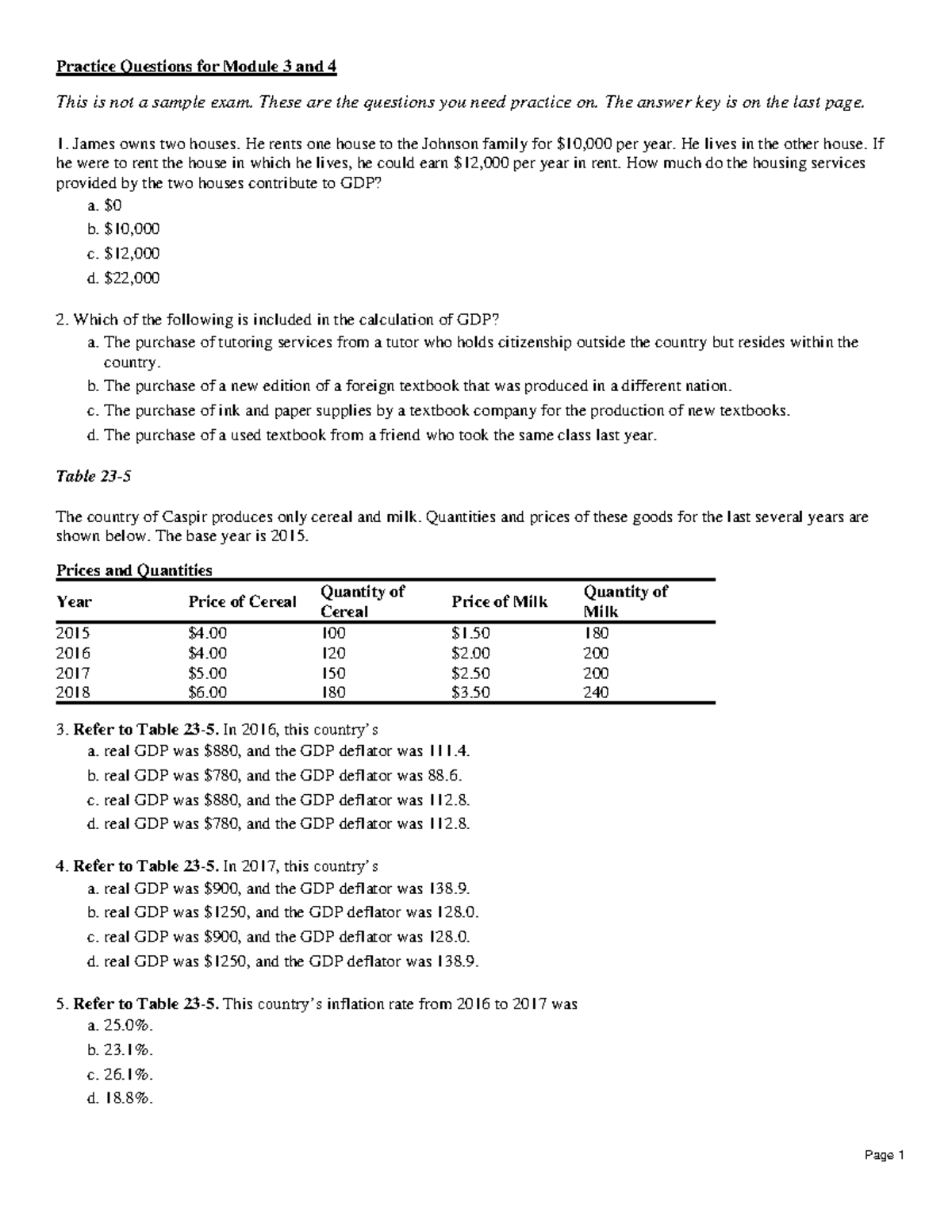 Practice Questions for Module 3 and 4

This is not a sample exam. These are the questions you need practice on. The answer key is on the last page.

1. James owns two houses. He rents one house to the Johnson family for $10,000 per year. He lives in the other house. If he were to rent the house in which he lives, he could earn $12,000 per year in rent. How much do the housing services provided by the two houses contribute to GDP?

a. $0
b. $10,000
c. $12,000
d. $22,000

2. Which of the following is included in the calculation of GDP?

a. The purchase of tutoring services from a tutor who holds citizenship outside the country but resides within the country.
b. The purchase of a new edition of a foreign textbook that was produced in a different nation.
c. The purchase of ink and paper supplies by a textbook company for the production of new textbooks.
d. The purchase of a used textbook from a friend who took the same class last year.

Table 23-5

The country of Caspir produces only cereal and milk. Quantities and prices of these goods for the last several years are shown below. The base year is 2015.

Prices and Quantities

| Year | Price of Cereal | Quantity of Cereal | Price of Milk | Quantity of Milk |
|---|---|---|---|---|
| 2015 | $4.00 | 100 | $1.50 | 180 |
| 2016 | $4.00 | 120 | $2.00 | 200 |
| 2017 | $5.00 | 150 | $2.50 | 200 |
| 2018 | $6.00 | 180 | $3.50 | 240 |

3. Refer to Table 23-5. In 2016, this country's

a. real GDP was $880, and the GDP deflator was 111.4.
b. real GDP was $780, and the GDP deflator was 88.6.
c. real GDP was $880, and the GDP deflator was 112.8.
d. real GDP was $780, and the GDP deflator was 112.8.

4. Refer to Table 23-5. In 2017, this country's

a. real GDP was $900, and the GDP deflator was 138.9.
b. real GDP was $1250, and the GDP deflator was 128.0.
c. real GDP was $900, and the GDP deflator was 128.0.
d. real GDP was $1250, and the GDP deflator was 138.9.

5. Refer to Table 23-5. This country's inflation rate from 2016 to 2017 was

a. 25.0%.
b. 23.1%.
c. 26.1%.
d. 18.8%.

Page 1